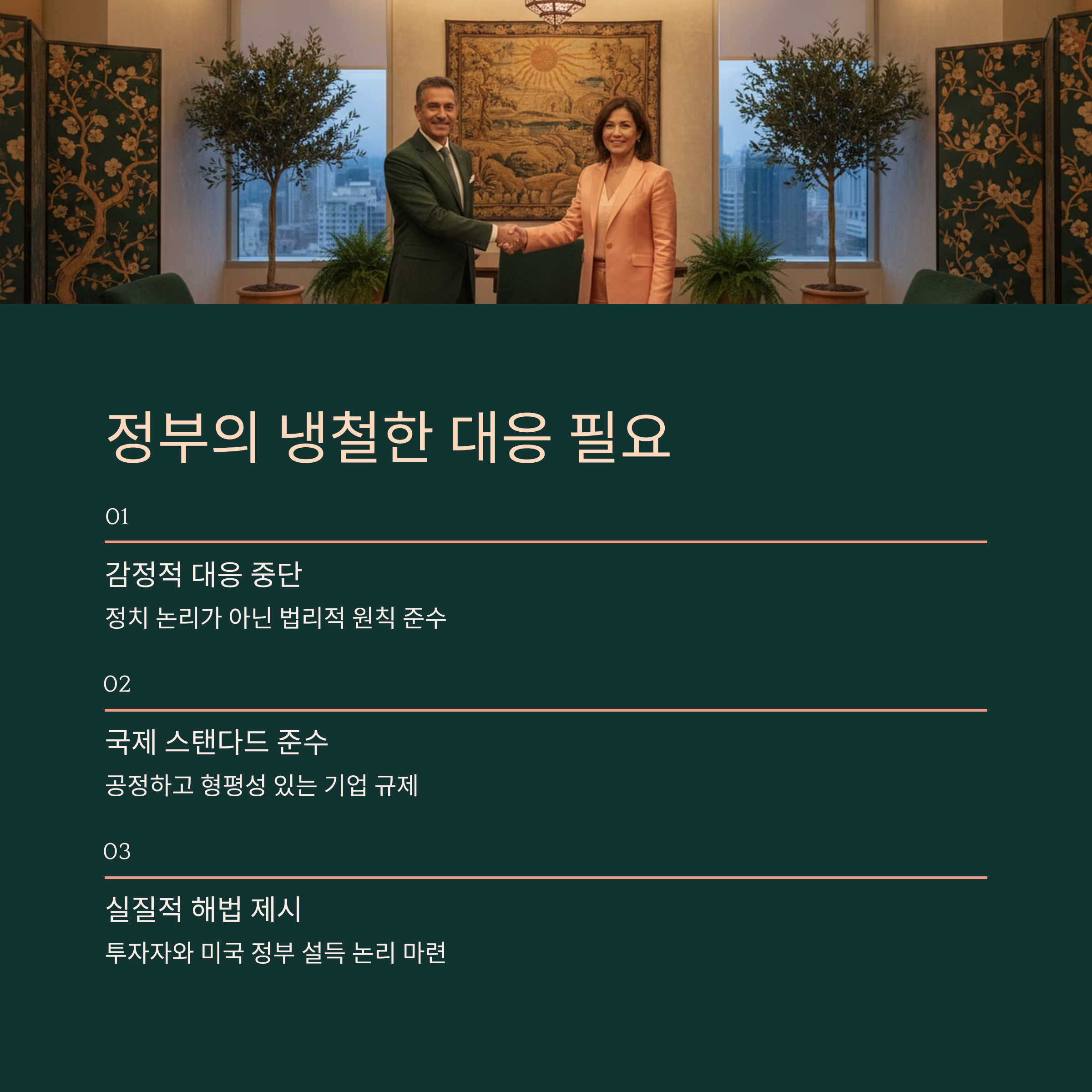 정부의 냉철한 대응 필요

01

감정적 대응 중단

정치 논리가 아닌 법리적 원칙 준수

02

국제 스탠다드 준수

공정하고 형평성 있는 기업 규제

03

실질적 해법 제시

투자자와 미국 정부 설득 논리 마련